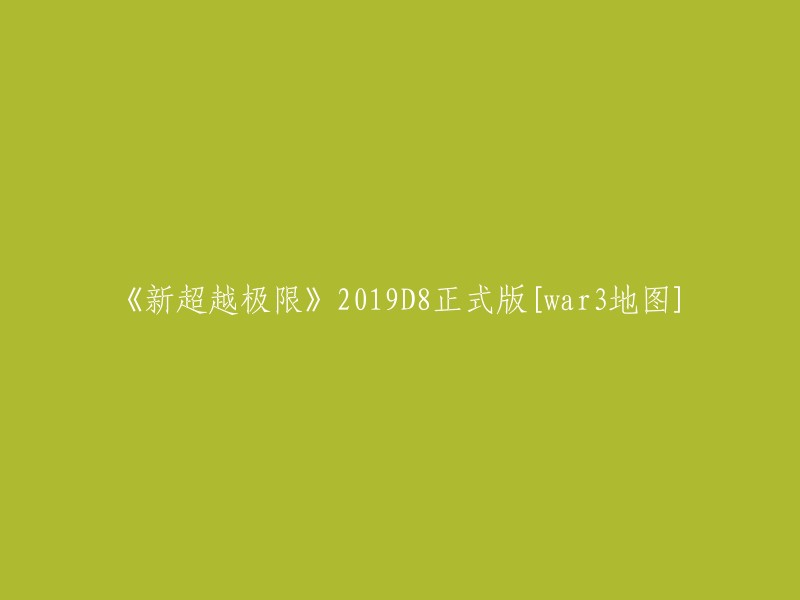 《新超越极限》2019D8正式版[war3地图]